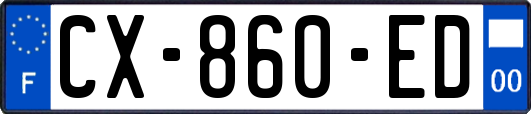 F
CX-860-ED
00